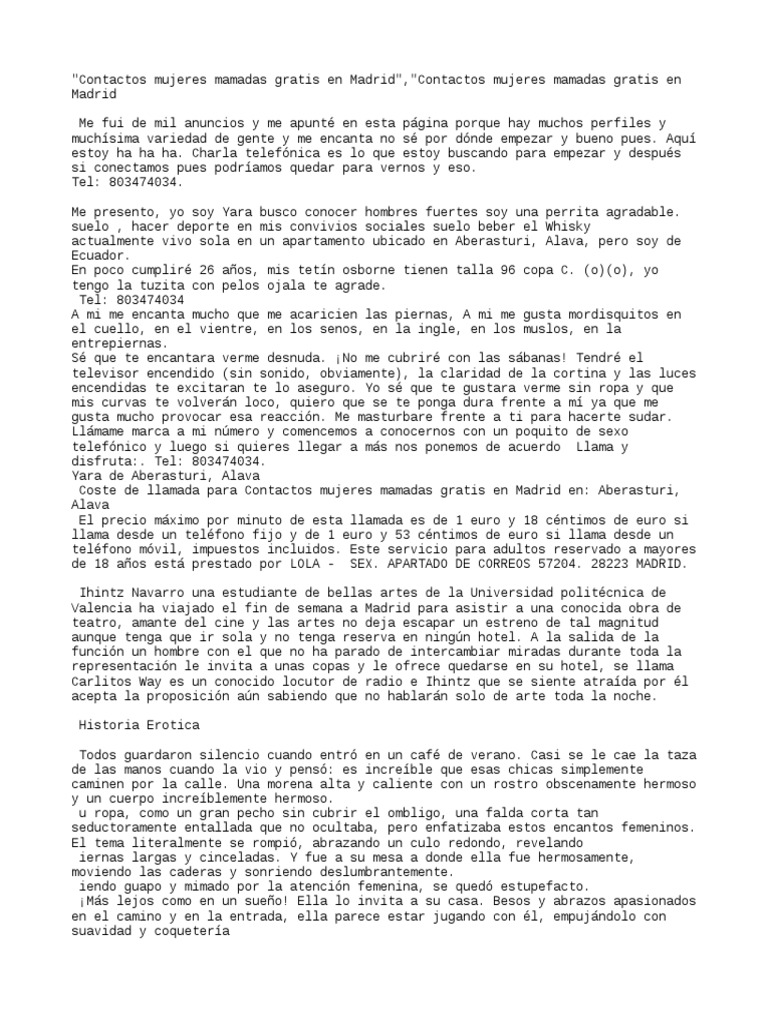 "Contactos mujeres mamadas gratis en Madrid","Contactos mujeres mamadas gratis en Madrid

Me fui de mil anuncios y me apunté en esta página porque hay muchos perfiles y muchísima variedad de gente y me encanta no sé por dónde empezar y bueno pues. Aquí estoy ha ha ha. Charla telefónica es lo que estoy buscando para empezar y después si conectamos pues podríamos quedar para vernos y eso.
Tel: 803474034.

Me presento, yo soy Yara busco conocer hombres fuertes soy una perrita agradable. suelo , hacer deporte en mis convivios sociales suelo beber el Whisky actualmente vivo sola en un apartamento ubicado en Aberasturi, Alava, pero soy de Ecuador.
En poco cumpliré 26 años, mis tetín osborne tienen talla 96 copa C. (o)(o), yo tengo la tuzita con pelos ojala te agrade.
Tel: 803474034
A mi me encanta mucho que me acaricien las piernas, A mi me gusta mordisquitos en el cuello, en el vientre, en los senos, en la ingle, en los muslos, en la entrepiernas.
Sé que te encantara verme desnuda. ¡No me cubriré con las sábanas! Tendré el televisor encendido (sin sonido, obviamente), la claridad de la cortina y las luces encendidas te excitaran te lo aseguro. Yo sé que te gustara verme sin ropa y que mis curvas te volverán loco, quiero que se te ponga dura frente a mí ya que me gusta mucho provocar esa reacción. Me masturbare frente a ti para hacerte sudar. Llámame marca a mi número y comencemos a conocernos con un poquito de sexo telefónico y luego si quieres llegar a más nos ponemos de acuerdo Llama y disfruta:. Tel: 803474034.
Yara de Aberasturi, Alava
Coste de llamada para Contactos mujeres mamadas gratis en Madrid en: Aberasturi, Alava
El precio máximo por minuto de esta llamada es de 1 euro y 18 céntimos de euro si llama desde un teléfono fijo y de 1 euro y 53 céntimos de euro si llama desde un teléfono móvil, impuestos incluidos. Este servicio para adultos reservado a mayores de 18 años está prestado por LOLA - SEX. APARTADO DE CORREOS 57204. 28223 MADRID.

Ihintz Navarro una estudiante de bellas artes de la Universidad politécnica de Valencia ha viajado el fin de semana a Madrid para asistir a una conocida obra de teatro, amante del cine y las artes no deja escapar un estreno de tal magnitud aunque tenga que ir sola y no tenga reserva en ningún hotel. A la salida de la función un hombre con el que no ha parado de intercambiar miradas durante toda la representación le invita a unas copas y le ofrece quedarse en su hotel, se llama Carlitos Way es un conocido locutor de radio e Ihintz que se siente atraída por él acepta la proposición aún sabiendo que no hablarán solo de arte toda la noche.

Historia Erotica

Todos guardaron silencio cuando entró en un café de verano. Casi se le cae la taza de las manos cuando la vio y pensó: es increíble que esas chicas simplemente caminen por la calle. Una morena alta y caliente con un rostro obscenamente hermoso y un cuerpo increíblemente hermoso.
u ropa, como un gran pecho sin cubrir el ombligo, una falda corta tan seductoramente entallada que no ocultaba, pero enfatizaba estos encantos femeninos. El tema literalmente se rompió, abrazando un culo redondo, revelando
iernas largas y cinceladas. Y fue a su mesa a donde ella fue hermosamente, moviendo las caderas y sonriendo deslumbrantemente.
iendo guapo y mimado por la atención femenina, se quedó estupefacto.
¡Más lejos como en un sueño! Ella lo invita a su casa. Besos y abrazos apasionados en el camino y en la entrada, ella parece estar jugando con él, empujándolo con suavidad y coquetería